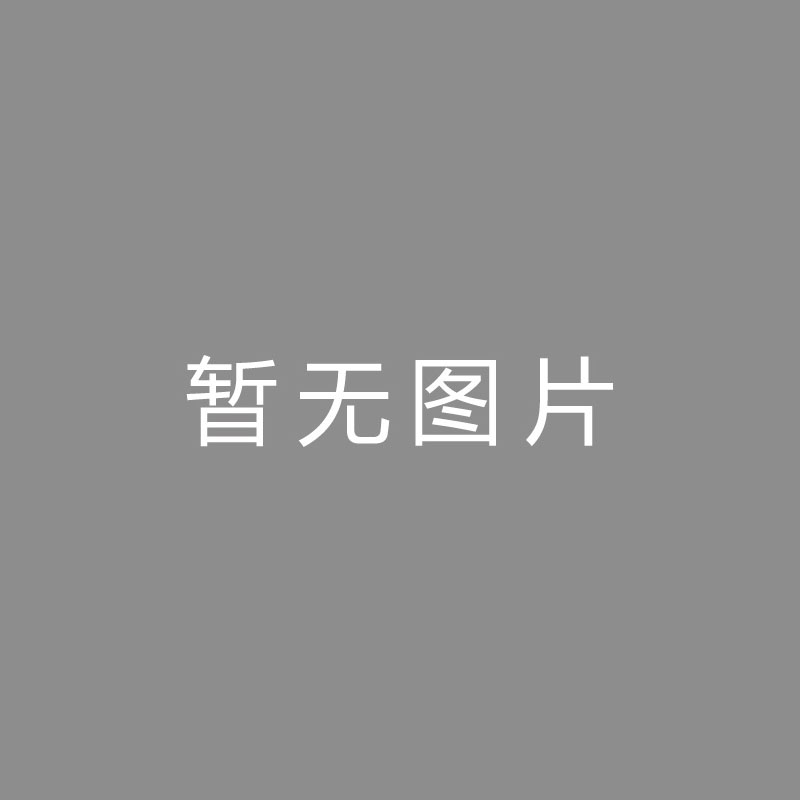 暂无图片